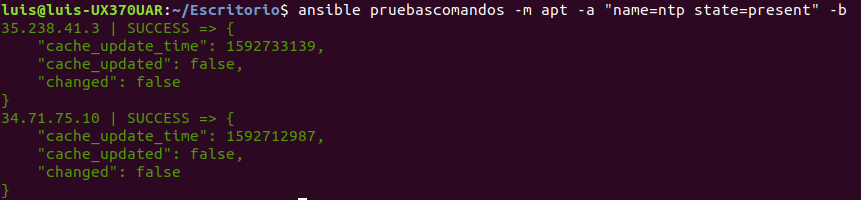 luis@luis-UX370UAR:~/Escritorio$ ansible pruebascomandos -m apt -a "name=ntp state=present" -b
35.238.41.3 | SUCCESS => {
    "cache_update_time": 1592733139,
    "cache_updated": false,
    "changed": false
}
34.71.75.10 | SUCCESS => {
    "cache_update_time": 1592712987,
    "cache_updated": false,
    "changed": false
}